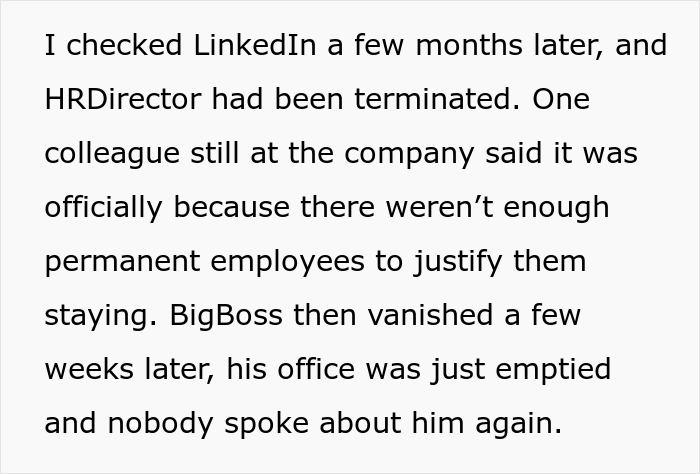 I checked LinkedIn a few months later, and HRDirector had been terminated. One colleague still at the company said it was officially because there weren’t enough permanent employees to justify them staying. BigBoss then vanished a few weeks later, his office was just emptied and nobody spoke about him again.